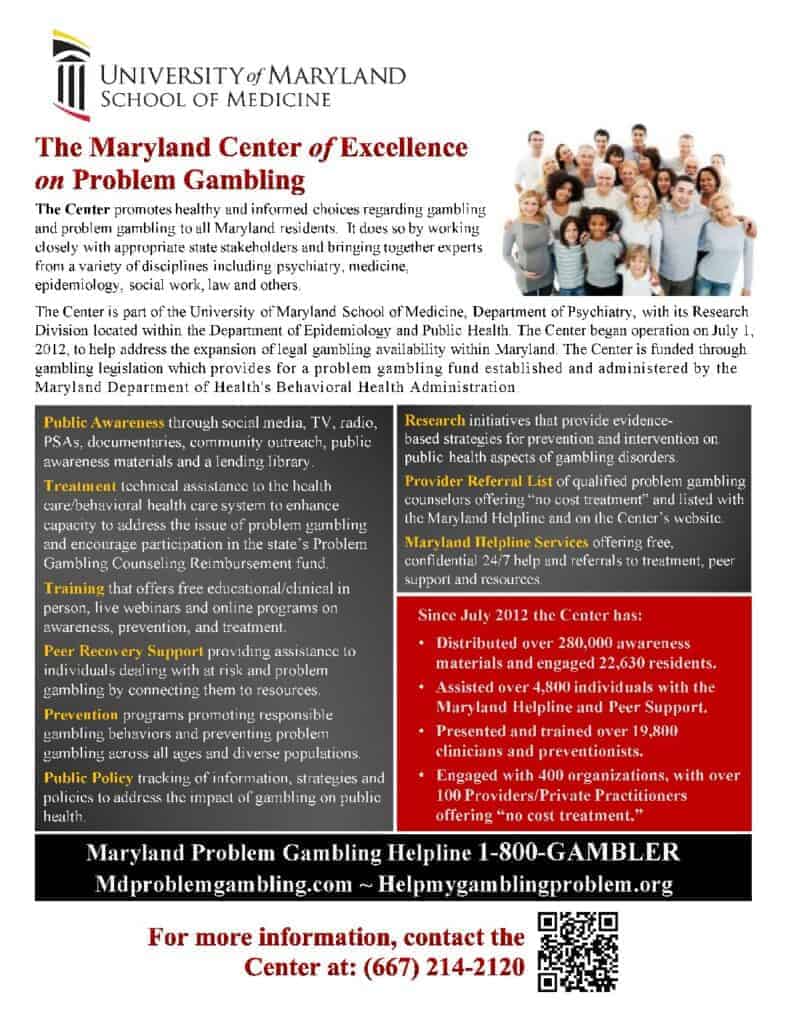 UNIVERSITY of MARYLAND
SCHOOL OF MEDICINE

The Maryland Center of Excellence on Problem Gambling

The Center promotes healthy and informed choices regarding gambling and problem gambling to all Maryland residents. It does so by working closely with appropriate state stakeholders and bringing together experts from a variety of disciplines including psychiatry, medicine, epidemiology, social work, law and others.

The Center is part of the University of Maryland School of Medicine, Department of Psychiatry, with its Research Division located within the Department of Epidemiology and Public Health. The Center began operation on July 1, 2012, to help address the expansion of legal gambling availability within Maryland. The Center is funded through gambling legislation which provides for a problem gambling fund established and administered by the Maryland Department of Health's Behavioral Health Administration

Public Awareness through social media, TV, radio, PSAs, documentaries, community outreach, public awareness materials and a lending library.

Treatment technical assistance to the health care/behavioral health care system to enhance capacity to address the issue of problem gambling and encourage participation in the state's Problem Gambling Counseling Reimbursement fund.

Training that offers free educational/clinical in person, live webinars and online programs on awareness, prevention, and treatment.

Peer Recovery Support providing assistance to individuals dealing with at risk and problem gambling by connecting them to resources.

Prevention programs promoting responsible gambling behaviors and preventing problem gambling across all ages and diverse populations.

Public Policy tracking of information, strategies and policies to address the impact of gambling on public health.

Research initiatives that provide evidence-based strategies for prevention and intervention on public health aspects of gambling disorders.

Provider Referral List of qualified problem gambling counselors offering "no cost treatment" and listed with the Maryland Helpline and on the Center's website.

Maryland Helpline Services offering free, confidential 24/7 help and referrals to treatment, peer support and resources.

Since July 2012 the Center has:
• Distributed over 280,000 awareness materials and engaged 22,630 residents.
• Assisted over 4,800 individuals with the Maryland Helpline and Peer Support.
• Presented and trained over 19,800 clinicians and preventionists.
• Engaged with 400 organizations, with over 100 Providers/Private Practitioners offering "no cost treatment."

Maryland Problem Gambling Helpline 1-800-GAMBLER
Mdproblemgambling.com ~ Helpmygamblingproblem.org

For more information, contact the Center at: (667) 214-2120